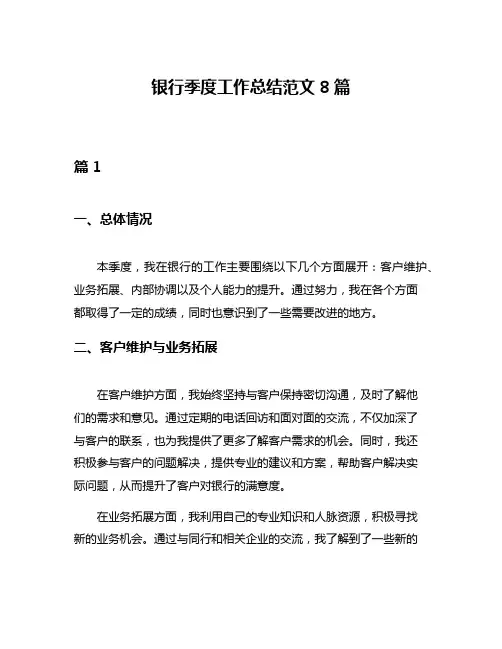 银行季度工作总结范文 8 篇

篇 1

一、总体情况

本季度，我在银行的工作主要围绕以下几个方面展开：客户维护、业务拓展、内部协调以及个人能力的提升。通过努力，我在各个方面都取得了一定的成绩，同时也意识到了一些需要改进的地方。

二、客户维护与业务拓展

在客户维护方面，我始终坚持与客户保持密切沟通，及时了解他们的需求和意见。通过定期的电话回访和面对面的交流，不仅加深了与客户的联系，也为我提供了更多了解客户需求的机会。同时，我还积极参与客户的问题解决，提供专业的建议和方案，帮助客户解决实际问题，从而提升了客户对银行的满意度。

在业务拓展方面，我利用自己的专业知识和人脉资源，积极寻找新的业务机会。通过与同行和相关企业的交流，我了解到了一些新的